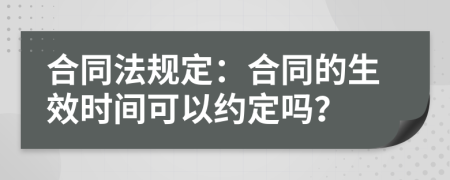 合同法规定：合同的生效时间可以约定吗？